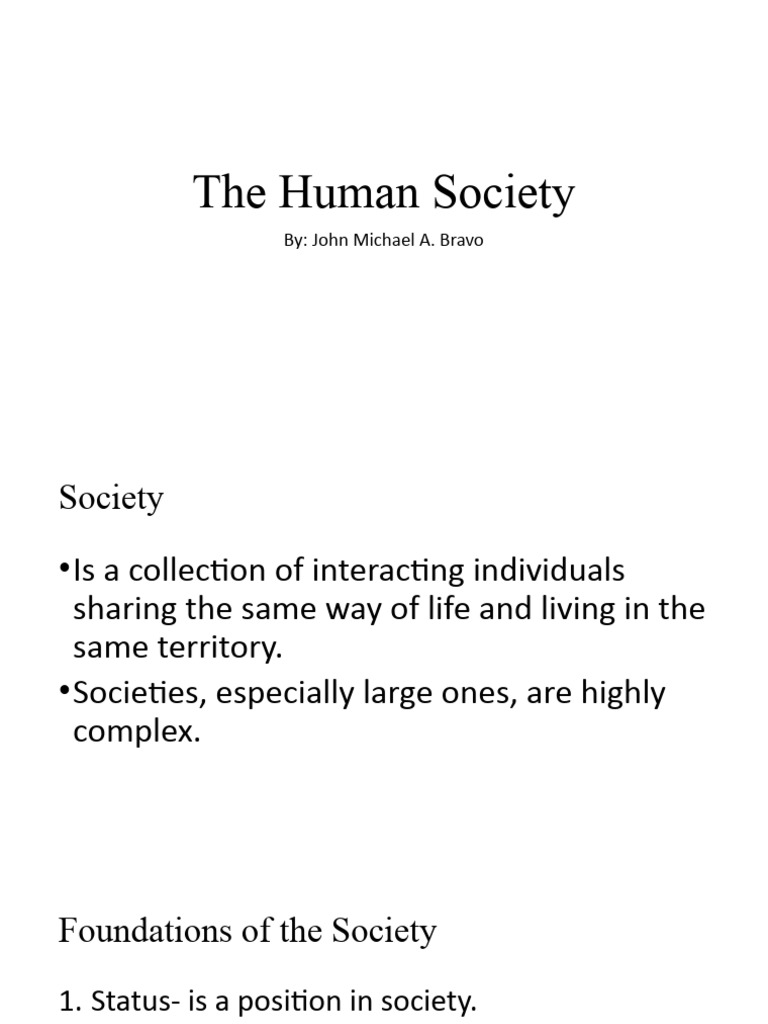 The Human Society

By: John Michael A. Bravo

Society

• Is a collection of interacting individuals sharing the same way of life and living in the same territory.

• Societies, especially large ones, are highly complex.

Foundations of the Society

1. Status- is a position in society.